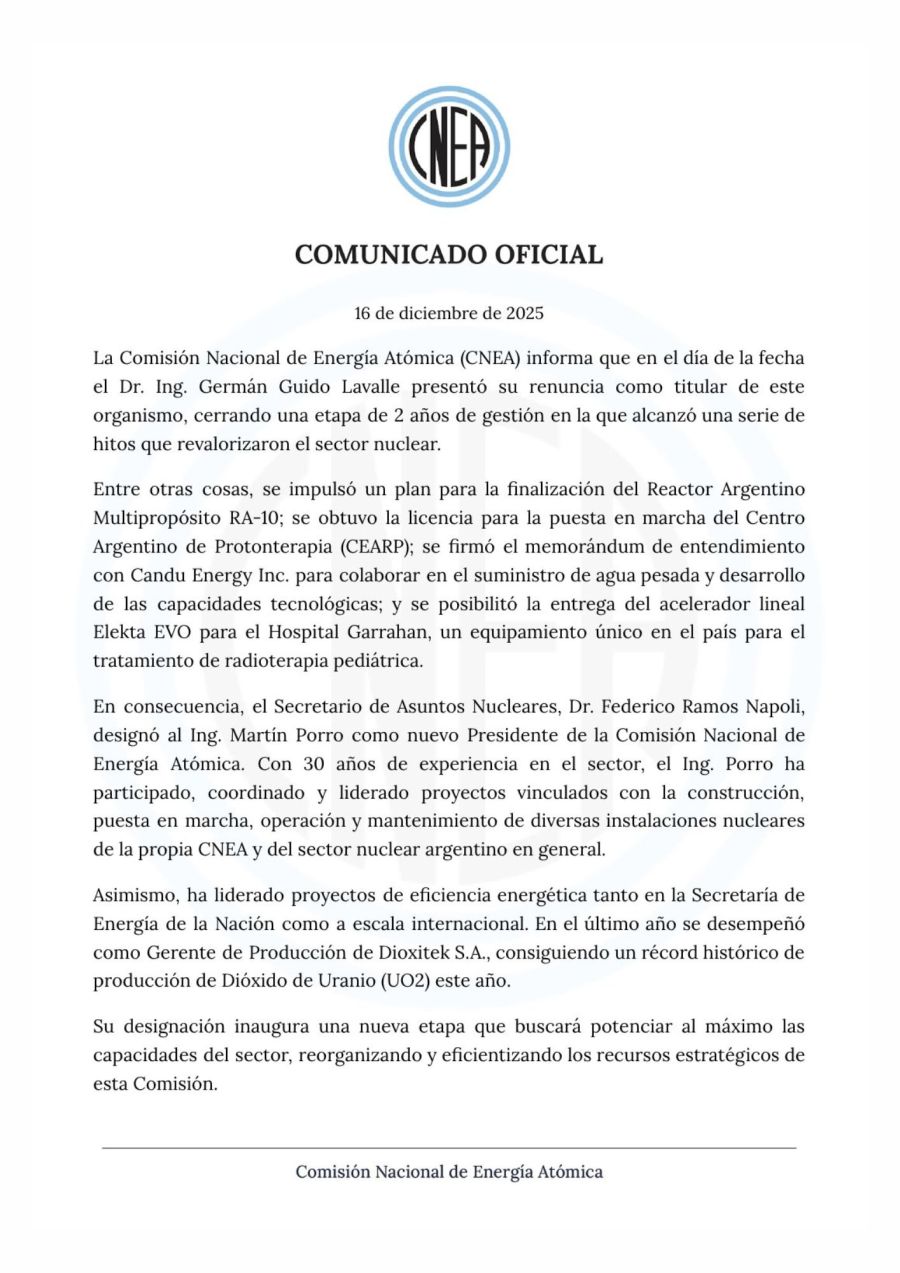 CNEA

COMUNICADO OFICIAL

16 de diciembre de 2025

La Comisión Nacional de Energía Atómica (CNEA) informa que en el día de la fecha el Dr. Ing. Germán Guido Lavalle presentó su renuncia como titular de este organismo, cerrando una etapa de 2 años de gestión en la que alcanzó una serie de hitos que revalorizaron el sector nuclear.

Entre otras cosas, se impulsó un plan para la finalización del Reactor Argentino Multipropósito RA-10; se obtuvo la licencia para la puesta en marcha del Centro Argentino de Protonterapia (CEARP); se firmó el memorándum de entendimiento con Candu Energy Inc. para colaborar en el suministro de agua pesada y desarrollo de las capacidades tecnológicas; y se posibilitó la entrega del acelerador lineal Elekta EVO para el Hospital Garrahan, un equipamiento único en el país para el tratamiento de radioterapia pediátrica.

En consecuencia, el Secretario de Asuntos Nucleares, Dr. Federico Ramos Napoli, designó al Ing. Martín Porro como nuevo Presidente de la Comisión Nacional de Energía Atómica. Con 30 años de experiencia en el sector, el Ing. Porro ha participado, coordinado y liderado proyectos vinculados con la construcción, puesta en marcha, operación y mantenimiento de diversas instalaciones nucleares de la propia CNEA y del sector nuclear argentino en general.

Asimismo, ha liderado proyectos de eficiencia energética tanto en la Secretaría de Energía de la Nación como a escala internacional. En el último año se desempeñó como Gerente de Producción de Dioxitek S.A., consiguiendo un récord histórico de producción de Dióxido de Uranio (UO2) este año.

Su designación inaugura una nueva etapa que buscará potenciar al máximo las capacidades del sector, reorganizando y eficientizando los recursos estratégicos de esta Comisión.

Comisión Nacional de Energía Atómica